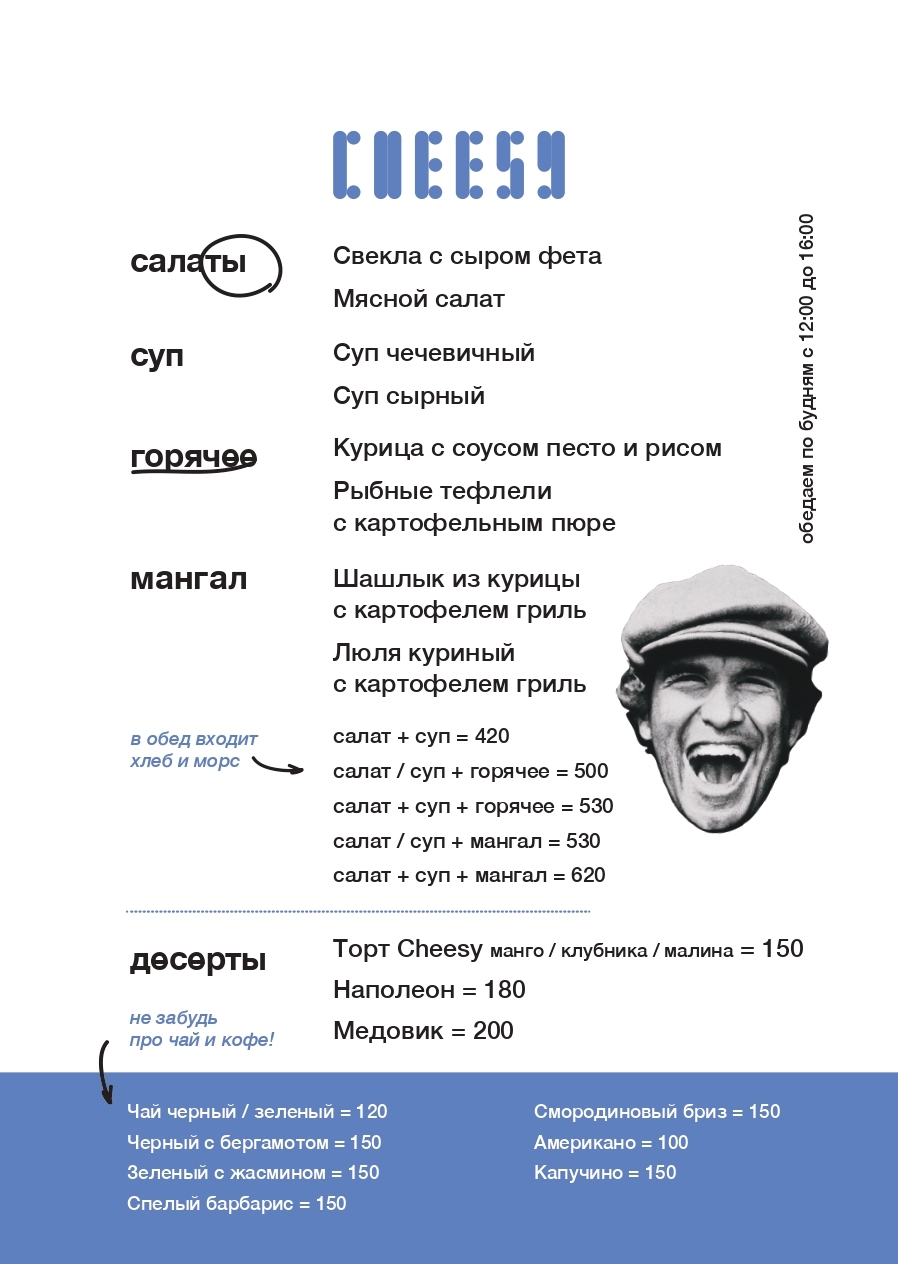 CHEESY

салаты
Свекла с сыром фета
Мясной салат

суп
Суп чечевичный
Суп сырный

горячее
Курица с соусом песто и рисом
Рыбные тефлели с картофельным пюре

мангал
Шашлык из курицы с картофелем гриль
Люля куриный с картофелем гриль

обедаем по будням с 12:00 до 16:00

в обед входит хлеб и морс

салат + суп = 420
салат / суп + горячее = 500
салат + суп + горячее = 530
салат / суп + мангал = 530
салат + суп + мангал = 620

десерты
Торт Cheesy манго / клубника / малина = 150
Наполеон = 180
Медовик = 200

не забудь про чай и кофе!

Чай черный / зеленый = 120
Черный с бергамотом = 150
Зеленый с жасмином = 150
Спелый барбарис = 150

Смородиновый бриз = 150
Американо = 100
Капучино = 150